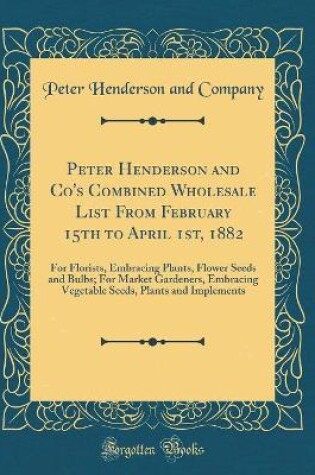 Peter Henderson and Company

Peter Henderson and Co's Combined Wholesale List From February 15th to April 1st, 1882

For Florists, Embracing Plants, Flower Seeds and Bulbs; For Market Gardeners, Embracing Vegetable Seeds, Plants and Implements

Forgotten Books